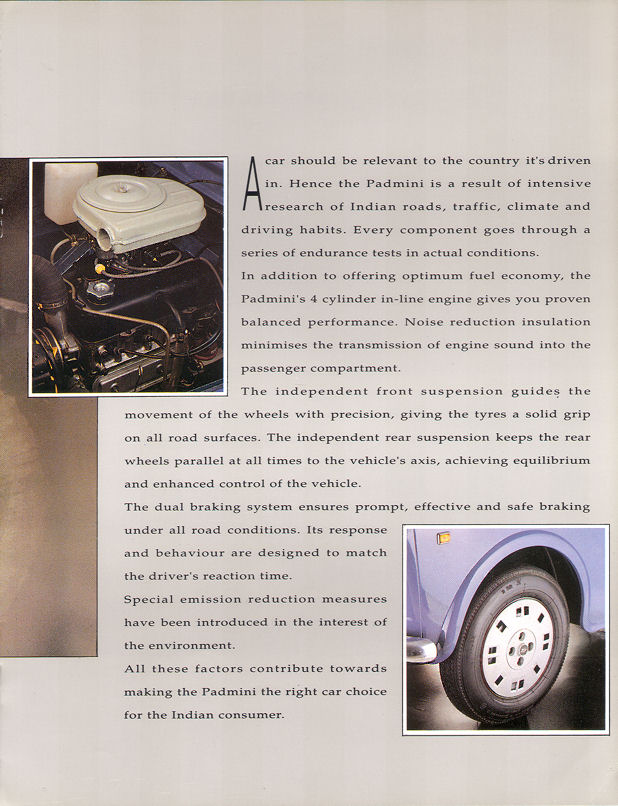 A car should be relevant to the country it's driven in. Hence the Padmini is a result of intensive research of Indian roads, traffic, climate and driving habits. Every component goes through a series of endurance tests in actual conditions.

In addition to offering optimum fuel economy, the Padmini's 4 cylinder in-line engine gives you proven balanced performance. Noise reduction insulation minimises the transmission of engine sound into the passenger compartment.

The independent front suspension guides the movement of the wheels with precision, giving the tyres a solid grip on all road surfaces. The independent rear suspension keeps the rear wheels parallel at all times to the vehicle's axis, achieving equilibrium and enhanced control of the vehicle.

The dual braking system ensures prompt, effective and safe braking under all road conditions. Its response and behaviour are designed to match the driver's reaction time.

Special emission reduction measures have been introduced in the interest of the environment.

All these factors contribute towards making the Padmini the right car choice for the Indian consumer.